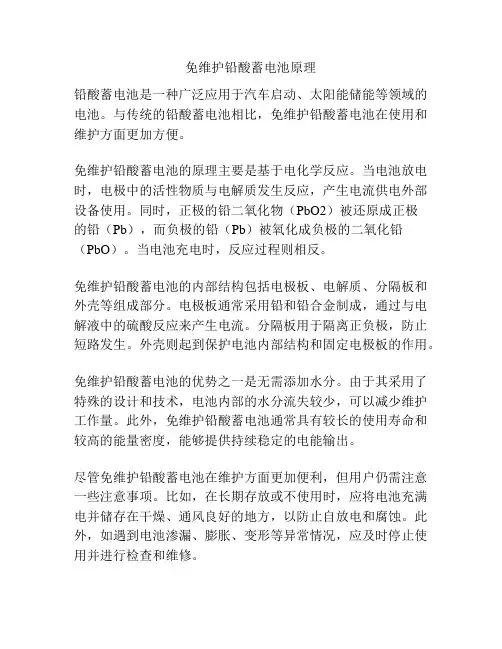 免维护铅酸蓄电池原理

铅酸蓄电池是一种广泛应用于汽车启动、太阳能储能等领域的电池。与传统的铅酸蓄电池相比，免维护铅酸蓄电池在使用和维护方面更加方便。

免维护铅酸蓄电池的原理主要是基于电化学反应。当电池放电时，电极中的活性物质与电解质发生反应，产生电流供电外部设备使用。同时，正极的铅二氧化物（PbO2）被还原成正极的铅（Pb），而负极的铅（Pb）被氧化成负极的二氧化铅（PbO）。当电池充电时，反应过程则相反。

免维护铅酸蓄电池的内部结构包括电极板、电解质、分隔板和外壳等组成部分。电极板通常采用铅和铅合金制成，通过与电解液中的硫酸反应来产生电流。分隔板用于隔离正负极，防止短路发生。外壳则起到保护电池内部结构和固定电极板的作用。

免维护铅酸蓄电池的优势之一是无需添加水分。由于其采用了特殊的设计和技术，电池内部的水分流失较少，可以减少维护工作量。此外，免维护铅酸蓄电池通常具有较长的使用寿命和较高的能量密度，能够提供持续稳定的电能输出。

尽管免维护铅酸蓄电池在维护方面更加便利，但用户仍需注意一些注意事项。比如，在长期存放或不使用时，应将电池充满电并储存在干燥、通风良好的地方，以防止自放电和腐蚀。此外，如遇到电池渗漏、膨胀、变形等异常情况，应及时停止使用并进行检查和维修。